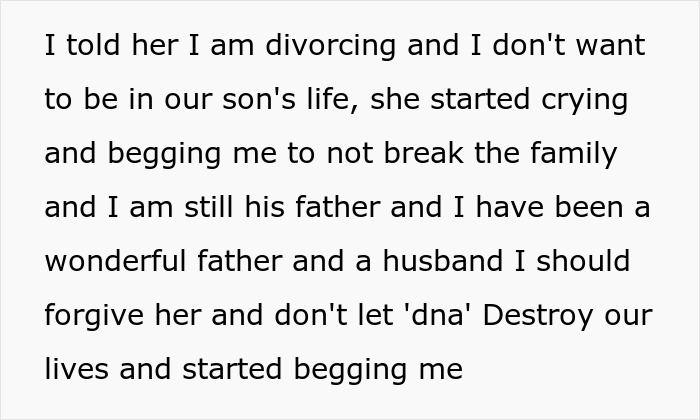 I told her I am divorcing and I don't want to be in our son's life, she started crying and begging me to not break the family and I am still his father and I have been a wonderful father and a husband I should forgive her and don't let 'dna' Destroy our lives and started begging me